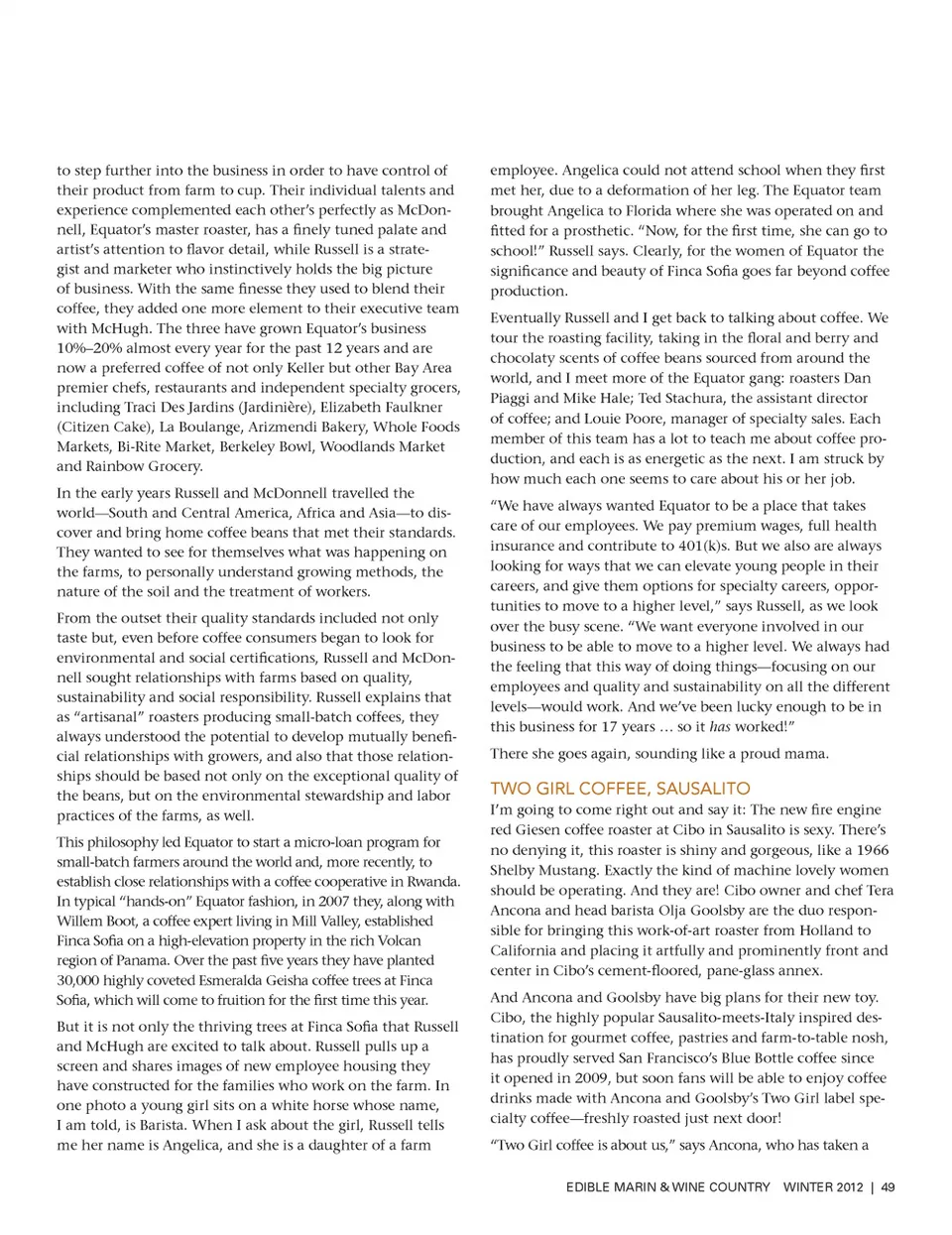 to step further into the business in order to have control of their product from farm to cup. Their individual talents and experience complemented each other's perfectly as McDonnell, Equator's master roaster, has a finely tuned palate and artist's attention to flavor detail, while Russell is a strategist and marketer who instinctively holds the big picture of business. With the same finesse they used to blend their coffee, they added one more element to their executive team with McHugh. The three have grown Equator's business 10%–20% almost every year for the past 12 years and are now a preferred coffee of not only Keller but other Bay Area premier chefs, restaurants and independent specialty grocers, including Traci Des Jardins (Jardinière), Elizabeth Faulkner (Citizen Cake), La Boulange, Arizmendi Bakery, Whole Foods Markets, Bi-Rite Market, Berkeley Bowl, Woodlands Market and Rainbow Grocery.

In the early years Russell and McDonnell travelled the world—South and Central America, Africa and Asia—to discover and bring home coffee beans that met their standards. They wanted to see for themselves what was happening on the farms, to personally understand growing methods, the nature of the soil and the treatment of workers.

From the outset their quality standards included not only taste but, even before coffee consumers began to look for environmental and social certifications, Russell and McDonnell sought relationships with farms based on quality, sustainability and social responsibility. Russell explains that as "artisanal" roasters producing small-batch coffees, they always understood the potential to develop mutually beneficial relationships with growers, and also that those relationships should be based not only on the exceptional quality of the beans, but on the environmental stewardship and labor practices of the farms, as well.

This philosophy led Equator to start a micro-loan program for small-batch farmers around the world and, more recently, to establish close relationships with a coffee cooperative in Rwanda. In typical "hands-on" Equator fashion, in 2007 they, along with Willem Boot, a coffee expert living in Mill Valley, established Finca Sofia on a high-elevation property in the rich Volcan region of Panama. Over the past five years they have planted 30,000 highly coveted Esmeralda Geisha coffee trees at Finca Sofia, which will come to fruition for the first time this year.

But it is not only the thriving trees at Finca Sofia that Russell and McHugh are excited to talk about. Russell pulls up a screen and shares images of new employee housing they have constructed for the families who work on the farm. In one photo a young girl sits on a white horse whose name, I am told, is Barista. When I ask about the girl, Russell tells me her name is Angelica, and she is a daughter of a farm employee. Angelica could not attend school when they first met her, due to a deformation of her leg. The Equator team brought Angelica to Florida where she was operated on and fitted for a prosthetic. "Now, for the first time, she can go to school!" Russell says. Clearly, for the women of Equator the significance and beauty of Finca Sofia goes far beyond coffee production.

Eventually Russell and I get back to talking about coffee. We tour the roasting facility, taking in the floral and berry and chocolaty scents of coffee beans sourced from around the world, and I meet more of the Equator gang: roasters Dan Piaggi and Mike Hale; Ted Stachura, the assistant director of coffee; and Louie Poore, manager of specialty sales. Each member of this team has a lot to teach me about coffee production, and each is as energetic as the next. I am struck by how much each one seems to care about his or her job.

"We have always wanted Equator to be a place that takes care of our employees. We pay premium wages, full health insurance and contribute to 401(k)s. But we also are always looking for ways that we can elevate young people in their careers, and give them options for specialty careers, opportunities to move to a higher level," says Russell, as we look over the busy scene. "We want everyone involved in our business to be able to move to a higher level. We always had the feeling that this way of doing things—focusing on our employees and quality and sustainability on all the different levels—would work. And we've been lucky enough to be in this business for 17 years … so it has worked!"

There she goes again, sounding like a proud mama.

TWO GIRL COFFEE, SAUSALITO
I'm going to come right out and say it: The new fire engine red Giesen coffee roaster at Cibo in Sausalito is sexy. There's no denying it, this roaster is shiny and gorgeous, like a 1966 Shelby Mustang. Exactly the kind of machine lovely women should be operating. And they are! Cibo owner and chef Tera Ancona and head barista Olja Goolsby are the duo responsible for bringing this work-of-art roaster from Holland to California and placing it artfully and prominently front and center in Cibo's cement-floored, pane-glass annex.

And Ancona and Goolsby have big plans for their new toy. Cibo, the highly popular Sausalito-meets-Italy inspired destination for gourmet coffee, pastries and farm-to-table nosh, has proudly served San Francisco's Blue Bottle coffee since it opened in 2009, but soon fans will be able to enjoy coffee drinks made with Ancona and Goolsby's Two Girl label specialty coffee—freshly roasted just next door!

"Two Girl coffee is about us," says Ancona, who has taken a

EDIBLE MARIN & WINE COUNTRY WINTER 2012 | 49